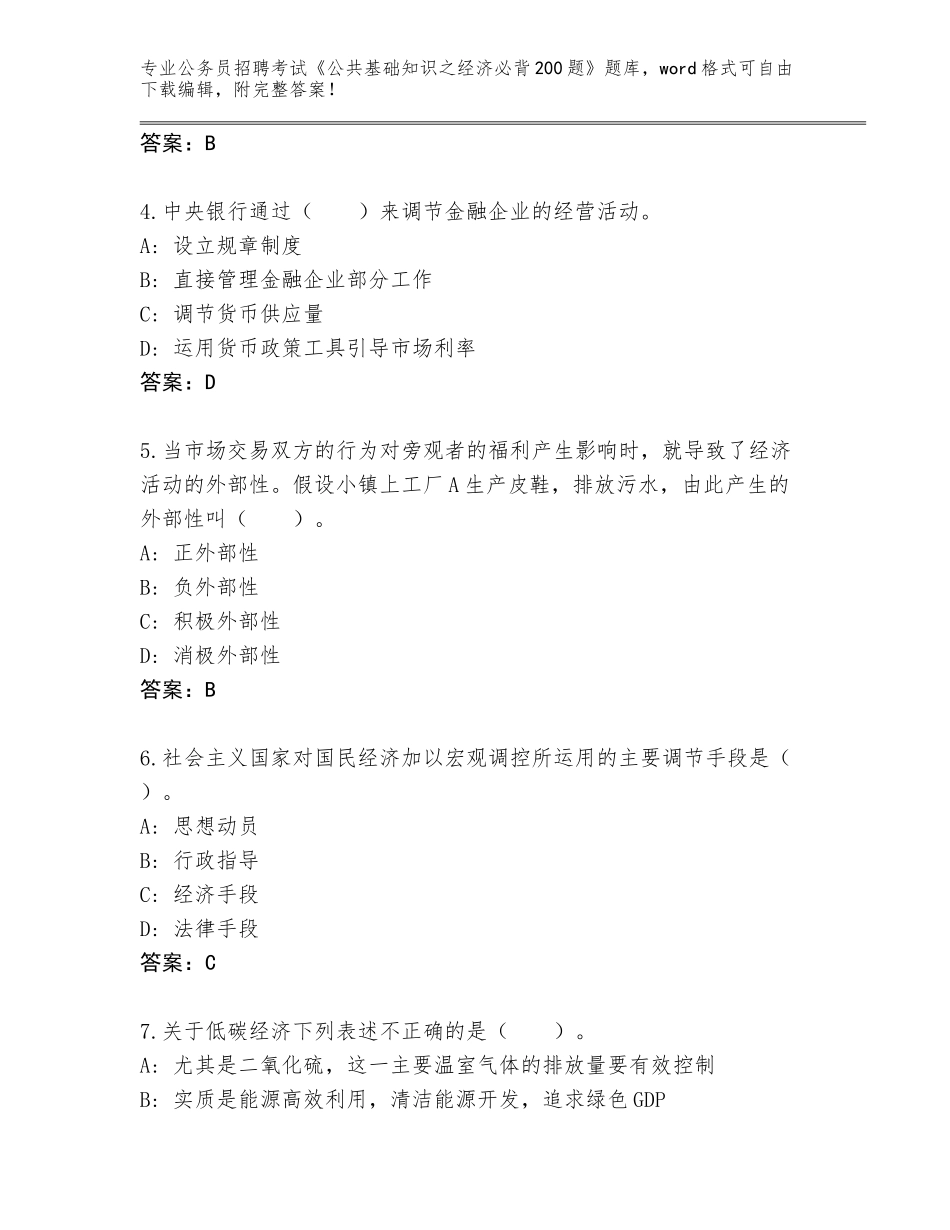 专业公务员招聘考试《公共基础知识之经济必背200题》题库，word格式可自由下载编辑，附完整答案！

答案：B

4.中央银行通过（　　）来调节金融企业的经营活动。
A：设立规章制度
B：直接管理金融企业部分工作
C：调节货币供应量
D：运用货币政策工具引导市场利率
答案：D

5.当市场交易双方的行为对旁观者的福利产生影响时，就导致了经济活动的外部性。假设小镇上工厂A生产皮鞋，排放污水，由此产生的外部性叫（　　）。
A：正外部性
B：负外部性
C：积极外部性
D：消极外部性
答案：B

6.社会主义国家对国民经济加以宏观调控所运用的主要调节手段是（　　）。
A：思想动员
B：行政指导
C：经济手段
D：法律手段
答案：C

7.关于低碳经济下列表述不正确的是（　　）。
A：尤其是二氧化硫，这一主要温室气体的排放量要有效控制
B：实质是能源高效利用，清洁能源开发，追求绿色GDP